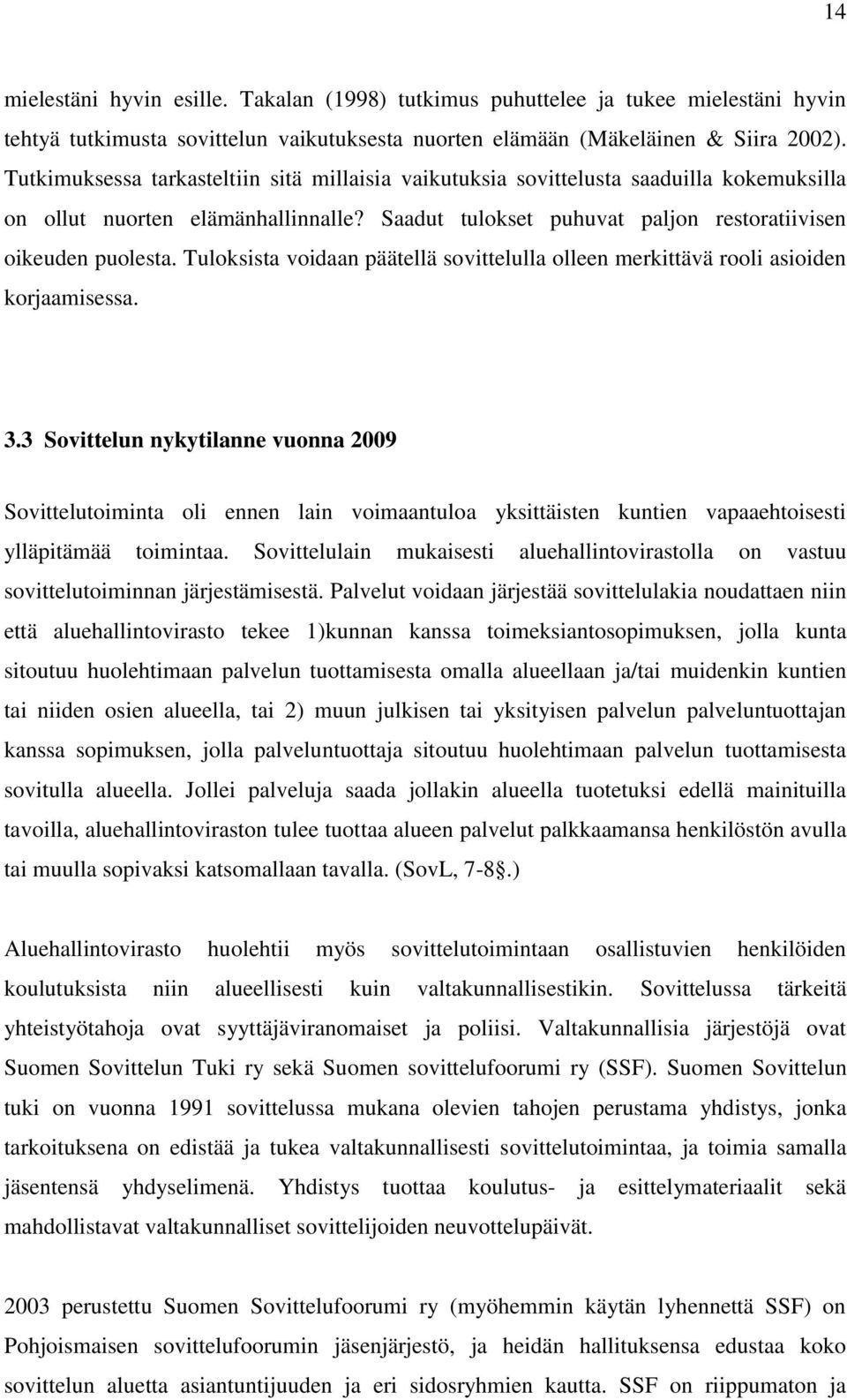 14

mielestäni hyvin esille. Takalan (1998) tutkimus puhuttelee ja tukee mielestäni hyvin tehtyä tutkimusta sovittelun vaikutuksesta nuorten elämään (Mäkeläinen & Siira 2002). Tutkimuksessa tarkasteltiin sitä millaisia vaikutuksia sovittelusta saaduilla kokemuksilla on ollut nuorten elämänhallinnalle? Saadut tulokset puhuvat paljon restoratiivisen oikeuden puolesta. Tuloksista voidaan päätellä sovittelulla olleen merkittävä rooli asioiden korjaamisessa.

3.3 Sovittelun nykytilanne vuonna 2009

Sovittelutoiminta oli ennen lain voimaantuloa yksittäisten kuntien vapaaehtoisesti ylläpitämää toimintaa. Sovittelulain mukaisesti aluehallintovirastolla on vastuu sovittelutoiminnan järjestämisestä. Palvelut voidaan järjestää sovittelulakia noudattaen niin että aluehallintovirasto tekee 1)kunnan kanssa toimeksiantosopimuksen, jolla kunta sitoutuu huolehtimaan palvelun tuottamisesta omalla alueellaan ja/tai muidenkin kuntien tai niiden osien alueella, tai 2) muun julkisen tai yksityisen palvelun palveluntuottajan kanssa sopimuksen, jolla palveluntuottaja sitoutuu huolehtimaan palvelun tuottamisesta sovitulla alueella. Jollei palveluja saada jollakin alueella tuotetuksi edellä mainituilla tavoilla, aluehallintoviraston tulee tuottaa alueen palvelut palkkaamansa henkilöstön avulla tai muulla sopivaksi katsomallaan tavalla. (SovL, 7-8§.)

Aluehallintovirasto huolehtii myös sovittelutoimintaan osallistuvien henkilöiden koulutuksista niin alueellisesti kuin valtakunnallisestikin. Sovittelussa tärkeitä yhteistyötahoja ovat syyttäjäviranomaiset ja poliisi. Valtakunnallisia järjestöjä ovat Suomen Sovittelun Tuki ry sekä Suomen sovittelufoorumi ry (SSF). Suomen Sovittelun tuki on vuonna 1991 sovittelussa mukana olevien tahojen perustama yhdistys, jonka tarkoituksena on edistää ja tukea valtakunnallisesti sovittelutoimintaa, ja toimia samalla jäsentensä yhdyselimenä. Yhdistys tuottaa koulutus- ja esittelymateriaalit sekä mahdollistavat valtakunnalliset sovittelijoiden neuvottelupäivät.

2003 perustettu Suomen Sovittelufoorumi ry (myöhemmin käytän lyhennettä SSF) on Pohjoismaisen sovittelufoorumin jäsenjärjestö, ja heidän hallituksensa edustaa koko sovittelun aluetta asiantuntijuuden ja eri sidosryhmien kautta. SSF on riippumaton ja